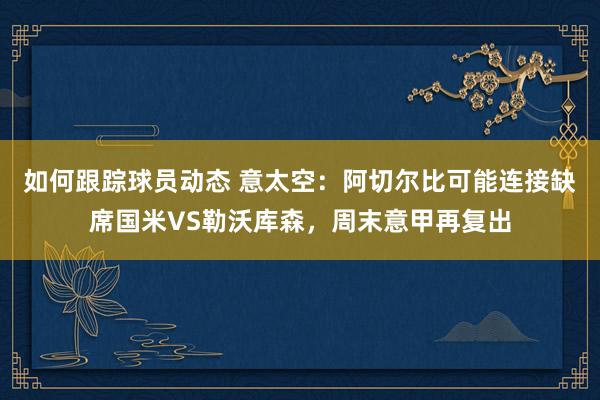 如何跟踪球员动态 意太空：阿切尔比可能连接缺席国米VS勒沃库森，周末意甲再复出